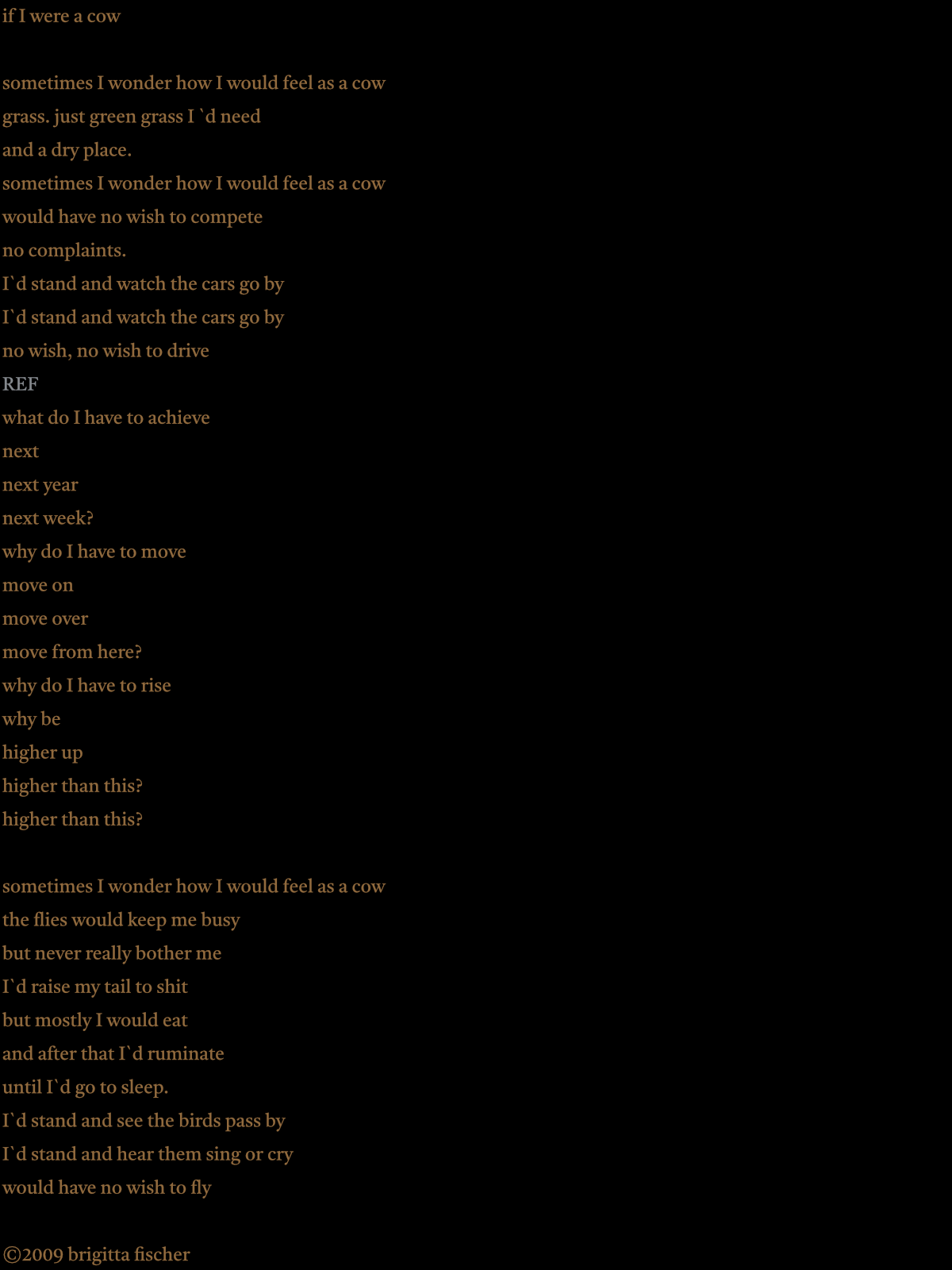 if I were a cow

sometimes I wonder how I would feel as a cow
grass. just green grass I `d need
and a dry place.
sometimes I wonder how I would feel as a cow
would have no wish to compete
no complaints.
I`d stand and watch the cars go by
I`d stand and watch the cars go by
no wish, no wish to drive
REF
what do I have to achieve
next
next year
next week?
why do I have to move
move on
move over
move from here?
why do I have to rise
why be
higher up
higher than this?
higher than this?

sometimes I wonder how I would feel as a cow
the flies would keep me busy
but never really bother me
I`d raise my tail to shit
but mostly I would eat
and after that I`d ruminate
until I`d go to sleep.
I`d stand and see the birds pass by
I`d stand and hear them sing or cry
would have no wish to fly

©2009 brigitta fischer